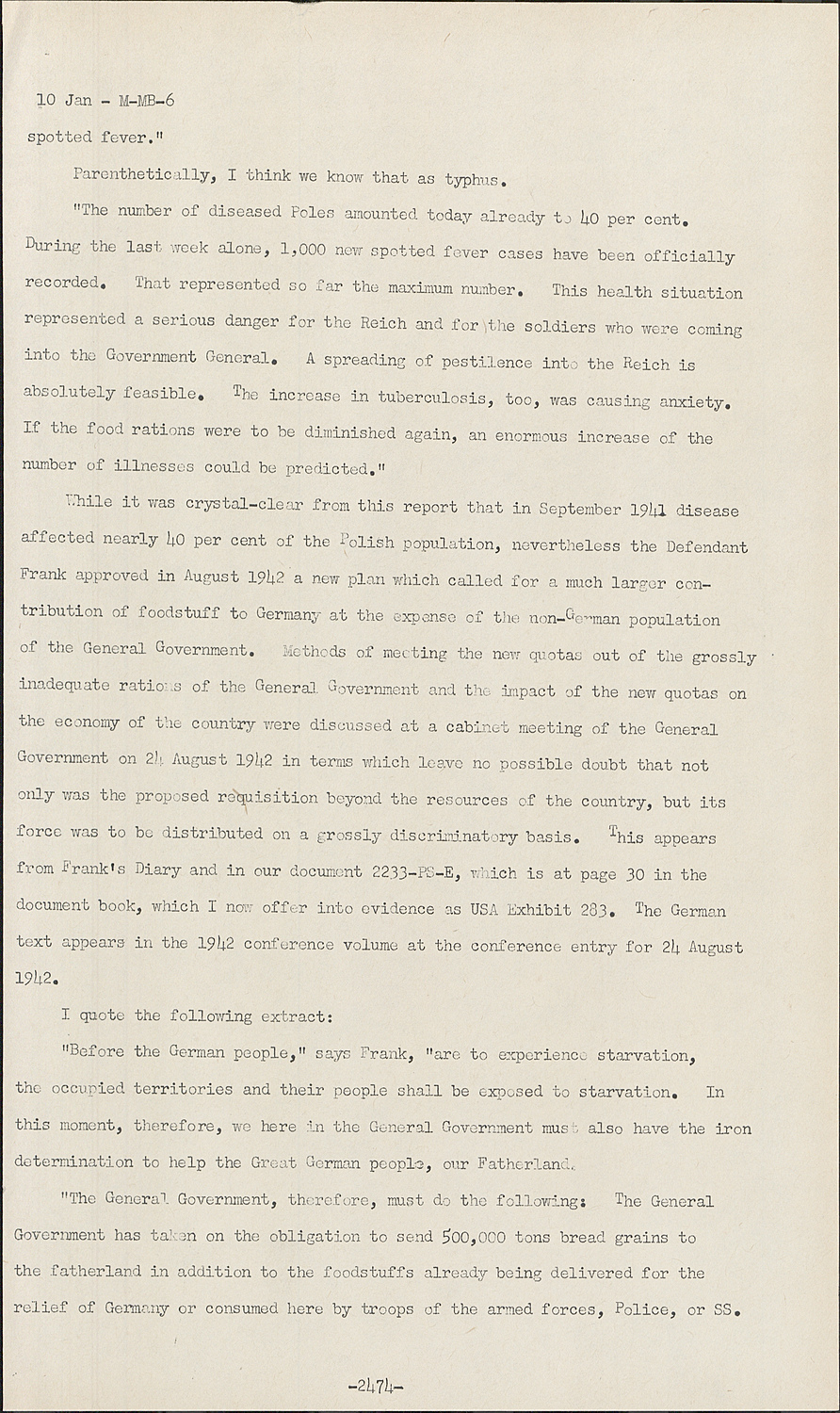 10 Jan - M-MB-6

spotted fever."

Parenthetically, I think we know that as typhus.

"The number of diseased Poles amounted today already to 40 per cent. During the last week alone, 1,000 new spotted fever cases have been officially recorded. That represented so far the maximum number. This health situation represented a serious danger for the Reich and for the soldiers who were coming into the Government General. A spreading of pestilence into the Reich is absolutely feasible. The increase in tuberculosis, too, was causing anxiety. If the food rations were to be diminished again, an enormous increase of the number of illnesses could be predicted."

While it was crystal-clear from this report that in September 1941 disease affected nearly 40 per cent of the Polish population, nevertheless the Defendant Frank approved in August 1942 a new plan which called for a much larger contribution of foodstuff to Germany at the expense of the non-German population of the General Government. Methods of meeting the new quotas out of the grossly inadequate rations of the General Government and the impact of the new quotas on the economy of the country were discussed at a cabinet meeting of the General Government on 24 August 1942 in terms which leave no possible doubt that not only was the proposed requisition beyond the resources of the country, but its force was to be distributed on a grossly discriminatory basis. This appears from Frank's Diary and in our document 2233-PS-E, which is at page 30 in the document book, which I now offer into evidence as USA Exhibit 283. The German text appears in the 1942 conference volume at the conference entry for 24 August 1942.

I quote the following extract:

"Before the German people," says Frank, "are to experience starvation, the occupied territories and their people shall be exposed to starvation. In this moment, therefore, we here in the General Government must also have the iron determination to help the Great German people, our Fatherland.

"The General Government, therefore, must do the following: The General Government has taken on the obligation to send 500,000 tons bread grains to the fatherland in addition to the foodstuffs already being delivered for the relief of Germany or consumed here by troops of the armed forces, Police, or SS.

-2474-